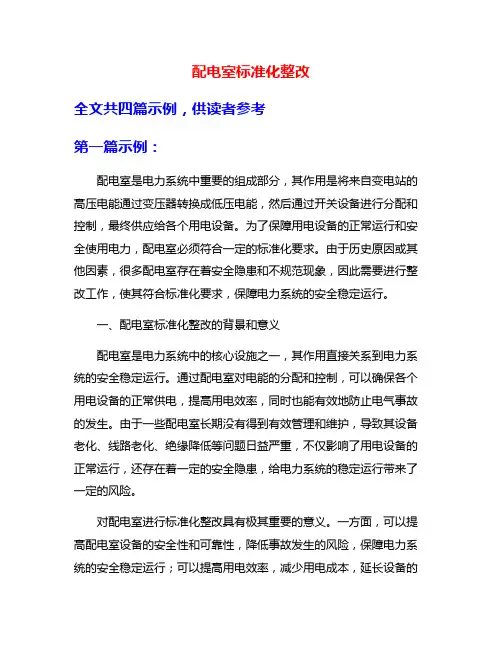 配电室标准化整改

全文共四篇示例，供读者参考

第一篇示例：

配电室是电力系统中重要的组成部分，其作用是将来自变电站的高压电能通过变压器转换成低压电能，然后通过开关设备进行分配和控制，最终供应给各个用电设备。为了保障用电设备的正常运行和安全使用电力，配电室必须符合一定的标准化要求。由于历史原因或其他因素，很多配电室存在着安全隐患和不规范现象，因此需要进行整改工作，使其符合标准化要求，保障电力系统的安全稳定运行。

一、配电室标准化整改的背景和意义

配电室是电力系统中的核心设施之一，其作用直接关系到电力系统的安全稳定运行。通过配电室对电能的分配和控制，可以确保各个用电设备的正常供电，提高用电效率，同时也能有效地防止电气事故的发生。由于一些配电室长期没有得到有效管理和维护，导致其设备老化、线路老化、绝缘降低等问题日益严重，不仅影响了用电设备的正常运行，还存在着一定的安全隐患，给电力系统的稳定运行带来了一定的风险。

对配电室进行标准化整改具有极其重要的意义。一方面，可以提高配电室设备的安全性和可靠性，降低事故发生的风险，保障电力系统的安全稳定运行；可以提高用电效率，减少用电成本，延长设备的